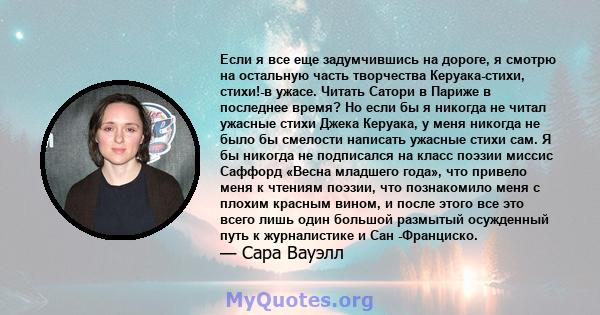 Если я все еще задумчившись на дороге, я смотрю на остальную часть творчества Керуака-стихи, стихи!-в ужасе. Читать Сатори в Париже в последнее время? Но если бы я никогда не читал ужасные стихи Джека Керуака, у меня никогда не было бы смелости написать ужасные стихи сам. Я бы никогда не подписался на класс поэзии миссис Саффорд «Весна младшего года», что привело меня к чтениям поэзии, что познакомило меня с плохим красным вином, и после этого все это всего лишь один большой размытый осужденный путь к журналистике и Сан -Франциско.
— Сара Вауэлл

MyQuotes.org